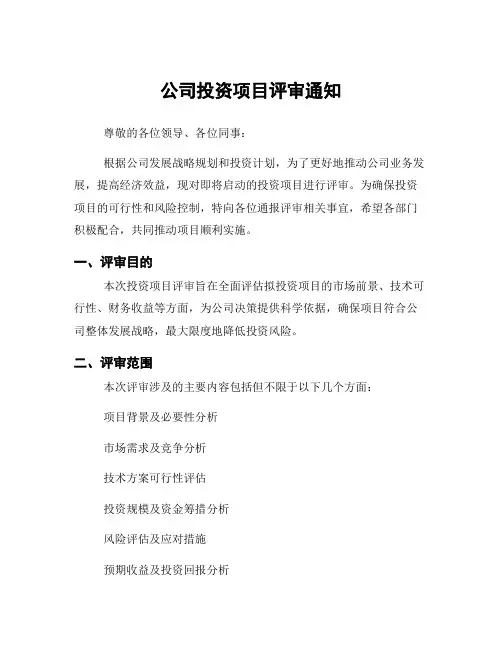 公司投资项目评审通知

尊敬的各位领导、各位同事：

根据公司发展战略规划和投资计划，为了更好地推动公司业务发展，提高经济效益，现对即将启动的投资项目进行评审。为确保投资项目的可行性和风险控制，特向各位通报评审相关事宜，希望各部门积极配合，共同推动项目顺利实施。

一、评审目的

本次投资项目评审旨在全面评估拟投资项目的市场前景、技术可行性、财务收益等方面，为公司决策提供科学依据，确保项目符合公司整体发展战略，最大限度地降低投资风险。

二、评审范围

本次评审涉及的主要内容包括但不限于以下几个方面：

项目背景及必要性分析

市场需求及竞争分析

技术方案可行性评估

投资规模及资金筹措分析

风险评估及应对措施

预期收益及投资回报分析